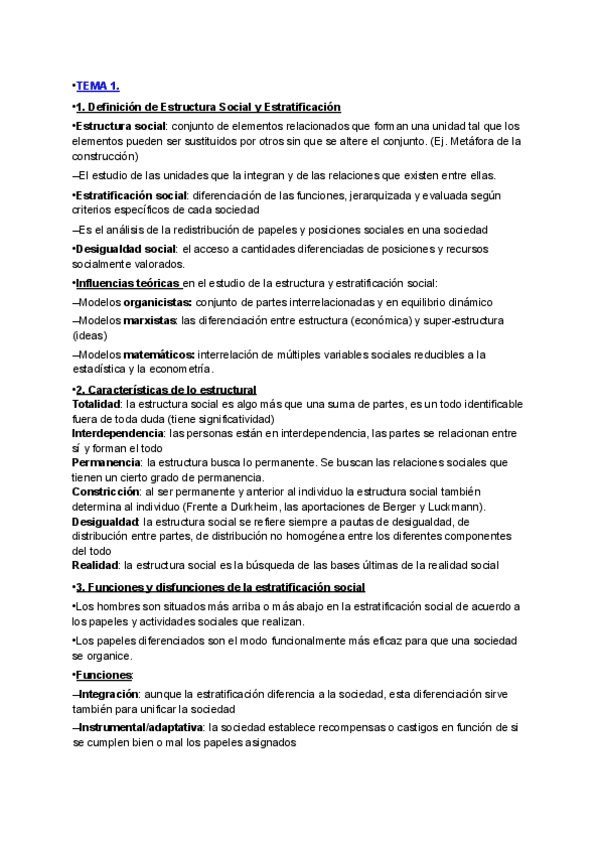 •TEMA 1.

•1. Definición de Estructura Social y Estratificación

•Estructura social: conjunto de elementos relacionados que forman una unidad tal que los elementos pueden ser sustituidos por otros sin que se altere el conjunto. (Ej. Metáfora de la construcción)

–El estudio de las unidades que la integran y de las relaciones que existen entre ellas.

•Estratificación social: diferenciación de las funciones, jerarquizada y evaluada según criterios específicos de cada sociedad

–Es el análisis de la redistribución de papeles y posiciones sociales en una sociedad

•Desigualdad social: el acceso a cantidades diferenciadas de posiciones y recursos socialmente valorados.

•Influencias teóricas en el estudio de la estructura y estratificación social:

–Modelos organicistas: conjunto de partes interrelacionadas y en equilibrio dinámico

–Modelos marxistas: las diferenciación entre estructura (económica) y super-estructura (ideas)

–Modelos matemáticos: interrelación de múltiples variables sociales reducibles a la estadística y la econometría.

•2. Características de lo estructural

Totalidad: la estructura social es algo más que una suma de partes, es un todo identificable fuera de toda duda (tiene significatividad)

Interdependencia: las personas están en interdependencia, las partes se relacionan entre sí y forman el todo

Permanencia: la estructura busca lo permanente. Se buscan las relaciones sociales que tienen un cierto grado de permanencia.

Constricción: al ser permanente y anterior al individuo la estructura social también determina al individuo (Frente a Durkheim, las aportaciones de Berger y Luckmann).

Desigualdad: la estructura social se refiere siempre a pautas de desigualdad, de distribución entre partes, de distribución no homogénea entre los diferentes componentes del todo

Realidad: la estructura social es la búsqueda de las bases últimas de la realidad social

•3. Funciones y disfunciones de la estratificación social

•Los hombres son situados más arriba o más abajo en la estratificación social de acuerdo a los papeles y actividades sociales que realizan.

•Los papeles diferenciados son el modo funcionalmente más eficaz para que una sociedad se organice.

•Funciones:

–Integración: aunque la estratificación diferencia a la sociedad, esta diferenciación sirve también para unificar la sociedad

–Instrumental/adaptativa: la sociedad establece recompensas o castigos en función de si se cumplen bien o mal los papeles asignados